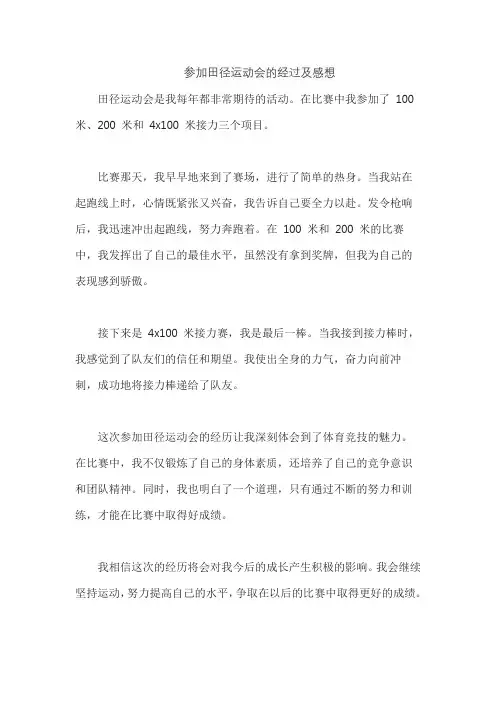 参加田径运动会的经过及感想

田径运动会是我每年都非常期待的活动。在比赛中我参加了 100 米、200 米和 4x100 米接力三个项目。

比赛那天，我早早地来到了赛场，进行了简单的热身。当我站在起跑线上时，心情既紧张又兴奋，我告诉自己要全力以赴。发令枪响后，我迅速冲出起跑线，努力奔跑着。在 100 米和 200 米的比赛中，我发挥出了自己的最佳水平，虽然没有拿到奖牌，但我为自己的表现感到骄傲。

接下来是 4x100 米接力赛，我是最后一棒。当我接到接力棒时，我感觉到了队友们的信任和期望。我使出全身的力气，奋力向前冲刺，成功地将接力棒递给了队友。

这次参加田径运动会的经历让我深刻体会到了体育竞技的魅力。在比赛中，我不仅锻炼了自己的身体素质，还培养了自己的竞争意识和团队精神。同时，我也明白了一个道理，只有通过不断的努力和训练，才能在比赛中取得好成绩。

我相信这次的经历将会对我今后的成长产生积极的影响。我会继续坚持运动，努力提高自己的水平，争取在以后的比赛中取得更好的成绩。